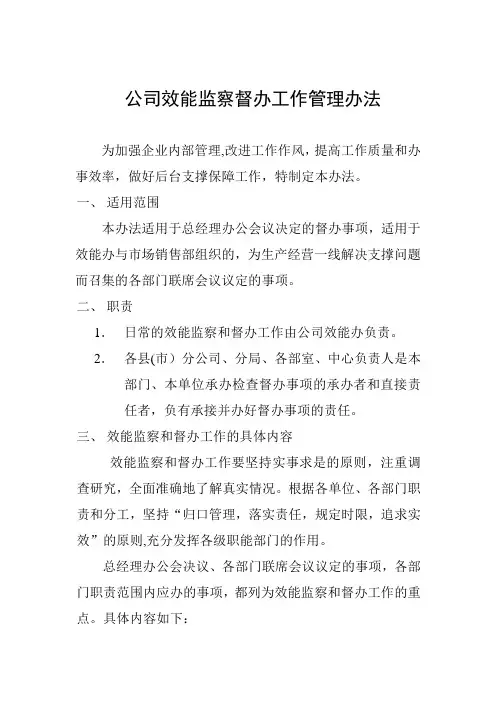 公司效能监察督办工作管理办法

为加强企业内部管理,改进工作作风，提高工作质量和办事效率，做好后台支撑保障工作，特制定本办法。

一、 适用范围

本办法适用于总经理办公会议决定的督办事项，适用于效能办与市场销售部组织的，为生产经营一线解决支撑问题而召集的各部门联席会议议定的事项。

二、 职责

1. 日常的效能监察和督办工作由公司效能办负责。

2. 各县(市）分公司、分局、各部室、中心负责人是本部门、本单位承办检查督办事项的承办者和直接责任者，负有承接并办好督办事项的责任。

三、 效能监察和督办工作的具体内容

效能监察和督办工作要坚持实事求是的原则，注重调查研究，全面准确地了解真实情况。根据各单位、各部门职责和分工，坚持“归口管理，落实责任，规定时限，追求实效”的原则,充分发挥各级职能部门的作用。

总经理办公会决议、各部门联席会议议定的事项，各部门职责范围内应办的事项，都列为效能监察和督办工作的重点。具体内容如下：